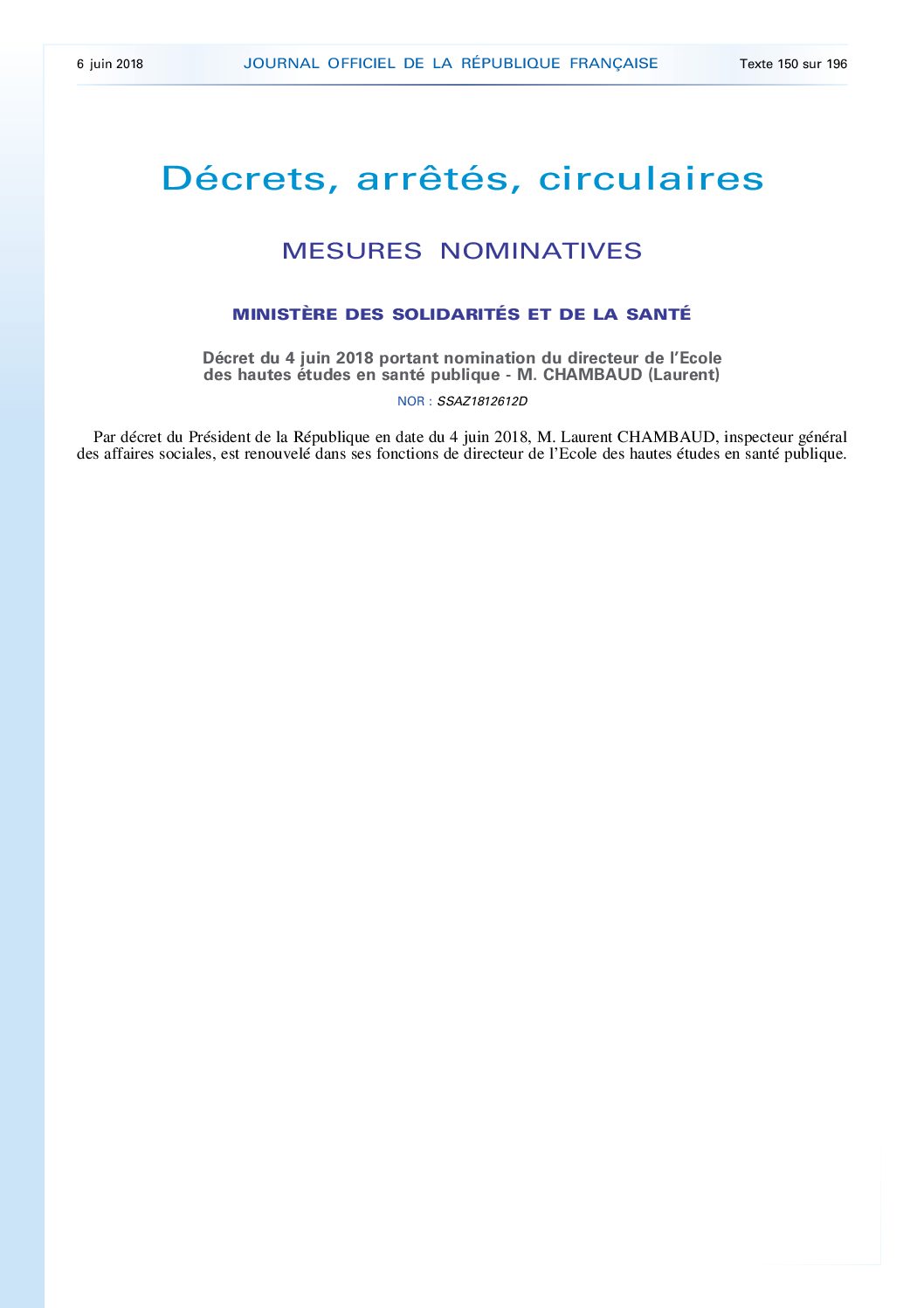 6 juin 2018 JOURNAL OFFICIEL DE LA RÉPUBLIQUE FRANÇAISE Texte 150 sur 196

Décrets, arrêtés, circulaires

MESURES NOMINATIVES

MINISTÈRE DES SOLIDARITÉS ET DE LA SANTÉ

Décret du 4 juin 2018 portant nomination du directeur de l'Ecole des hautes études en santé publique - M. CHAMBAUD (Laurent)

NOR : SSAZ1812612D

Par décret du Président de la République en date du 4 juin 2018, M. Laurent CHAMBAUD, inspecteur général des affaires sociales, est renouvelé dans ses fonctions de directeur de l'Ecole des hautes études en santé publique.